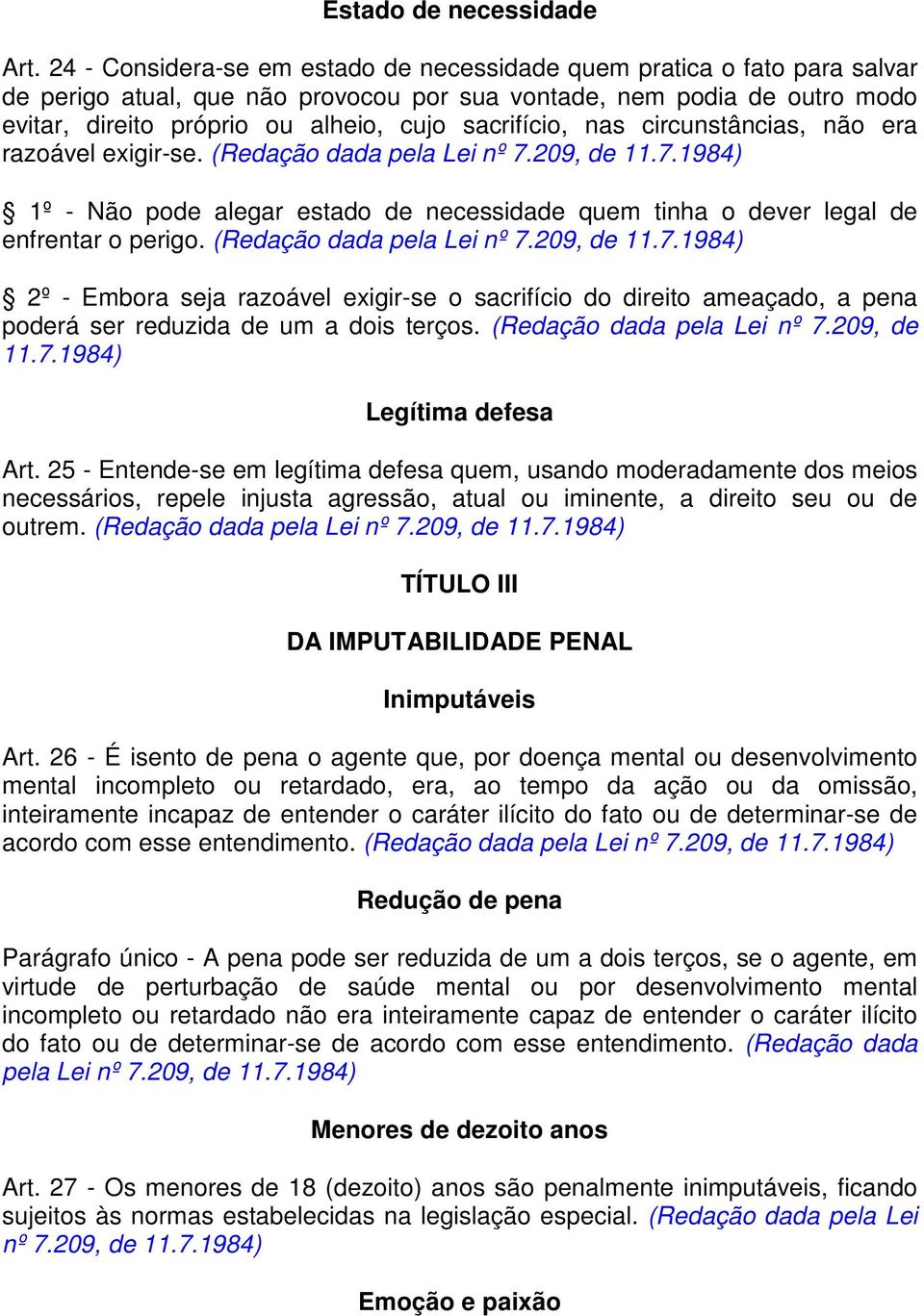 Estado de necessidade

Art. 24 - Considera-se em estado de necessidade quem pratica o fato para salvar de perigo atual, que não provocou por sua vontade, nem podia de outro modo evitar, direito próprio ou alheio, cujo sacrifício, nas circunstâncias, não era razoável exigir-se. (Redação dada pela Lei nº 7.209, de 11.7.1984)

§ 1º - Não pode alegar estado de necessidade quem tinha o dever legal de enfrentar o perigo. (Redação dada pela Lei nº 7.209, de 11.7.1984)

§ 2º - Embora seja razoável exigir-se o sacrifício do direito ameaçado, a pena poderá ser reduzida de um a dois terços. (Redação dada pela Lei nº 7.209, de 11.7.1984)

Legítima defesa

Art. 25 - Entende-se em legítima defesa quem, usando moderadamente dos meios necessários, repele injusta agressão, atual ou iminente, a direito seu ou de outrem. (Redação dada pela Lei nº 7.209, de 11.7.1984)

TÍTULO III

DA IMPUTABILIDADE PENAL

Inimputáveis

Art. 26 - É isento de pena o agente que, por doença mental ou desenvolvimento mental incompleto ou retardado, era, ao tempo da ação ou da omissão, inteiramente incapaz de entender o caráter ilícito do fato ou de determinar-se de acordo com esse entendimento. (Redação dada pela Lei nº 7.209, de 11.7.1984)

Redução de pena

Parágrafo único - A pena pode ser reduzida de um a dois terços, se o agente, em virtude de perturbação de saúde mental ou por desenvolvimento mental incompleto ou retardado não era inteiramente capaz de entender o caráter ilícito do fato ou de determinar-se de acordo com esse entendimento. (Redação dada pela Lei nº 7.209, de 11.7.1984)

Menores de dezoito anos

Art. 27 - Os menores de 18 (dezoito) anos são penalmente inimputáveis, ficando sujeitos às normas estabelecidas na legislação especial. (Redação dada pela Lei nº 7.209, de 11.7.1984)

Emoção e paixão